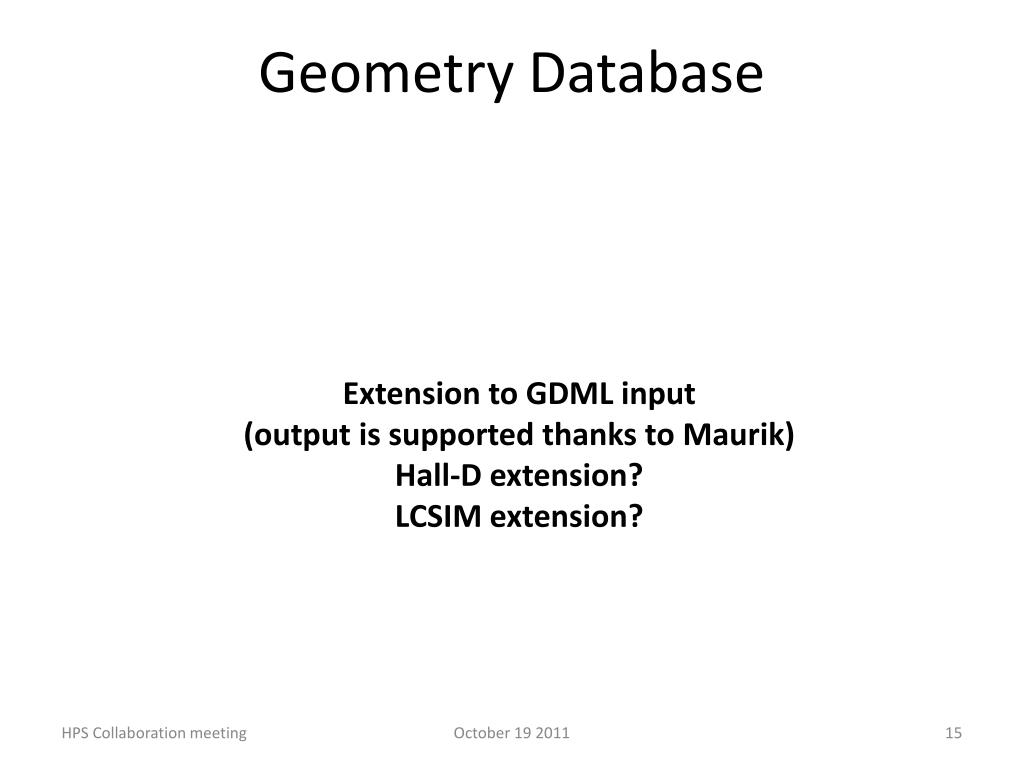 Geometry Database

Extension to GDML input
(output is supported thanks to Maurik)
Hall-D extension?
LCSIM extension?

HPS Collaboration meeting

October 19 2011

15